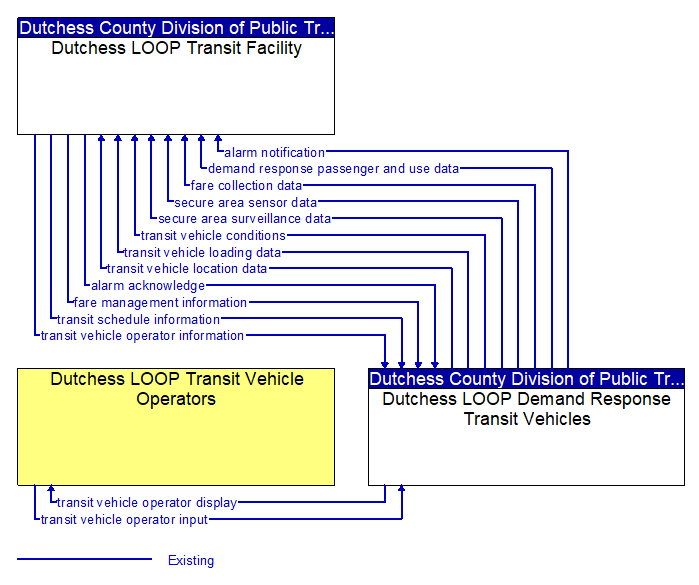 Dutchess County Division of Public Tr...
Dutchess LOOP Transit Facility

alarm notification
demand response passenger and use data
fare collection data
secure area sensor data
secure area surveillance data
transit vehicle conditions
transit vehicle loading data
transit vehicle location data
alarm acknowledge
fare management information
transit schedule information
transit vehicle operator information

Dutchess LOOP Transit Vehicle Operators

Dutchess County Division of Public Tr...
Dutchess LOOP Demand Response Transit Vehicles

transit vehicle operator display
transit vehicle operator input

Existing